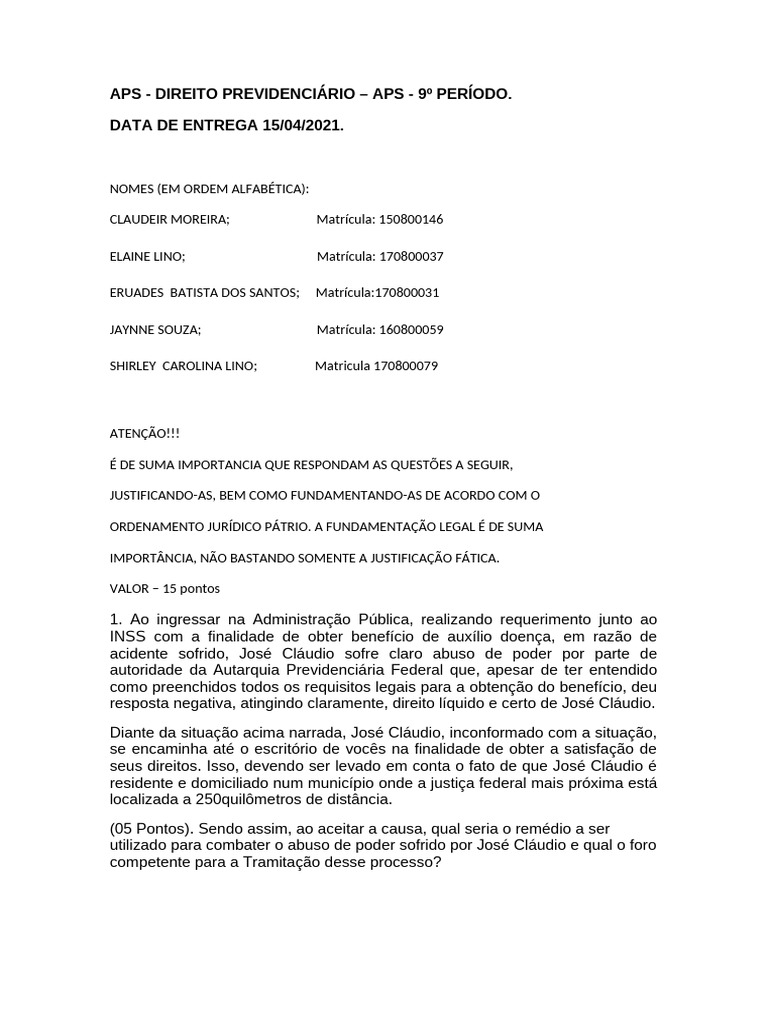 APS - DIREITO PREVIDENCIÁRIO – APS - 9º PERÍODO.

DATA DE ENTREGA 15/04/2021.

NOMES (EM ORDEM ALFABÉTICA):

CLAUDEIR MOREIRA; Matrícula: 150800146

ELAINE LINO; Matrícula: 170800037

ERUADES BATISTA DOS SANTOS; Matrícula:170800031

JAYNNE SOUZA; Matrícula: 160800059

SHIRLEY CAROLINA LINO; Matricula 170800079

ATENÇÃO!!!

É DE SUMA IMPORTANCIA QUE RESPONDAM AS QUESTÕES A SEGUIR,

JUSTIFICANDO-AS, BEM COMO FUNDAMENTANDO-AS DE ACORDO COM O

ORDENAMENTO JURÍDICO PÁTRIO. A FUNDAMENTAÇÃO LEGAL É DE SUMA

IMPORTÂNCIA, NÃO BASTANDO SOMENTE A JUSTIFICAÇÃO FÁTICA.

VALOR – 15 pontos

1. Ao ingressar na Administração Pública, realizando requerimento junto ao INSS com a finalidade de obter benefício de auxílio doença, em razão de acidente sofrido, José Cláudio sofre claro abuso de poder por parte de autoridade da Autarquia Previdenciária Federal que, apesar de ter entendido como preenchidos todos os requisitos legais para a obtenção do benefício, deu resposta negativa, atingindo claramente, direito líquido e certo de José Cláudio.

Diante da situação acima narrada, José Cláudio, inconformado com a situação, se encaminha até o escritório de vocês na finalidade de obter a satisfação de seus direitos. Isso, devendo ser levado em conta o fato de que José Cláudio é residente e domiciliado num município onde a justiça federal mais próxima está localizada a 250quilômetros de distância.

(05 Pontos). Sendo assim, ao aceitar a causa, qual seria o remédio a ser utilizado para combater o abuso de poder sofrido por José Cláudio e qual o foro competente para a Tramitação desse processo?